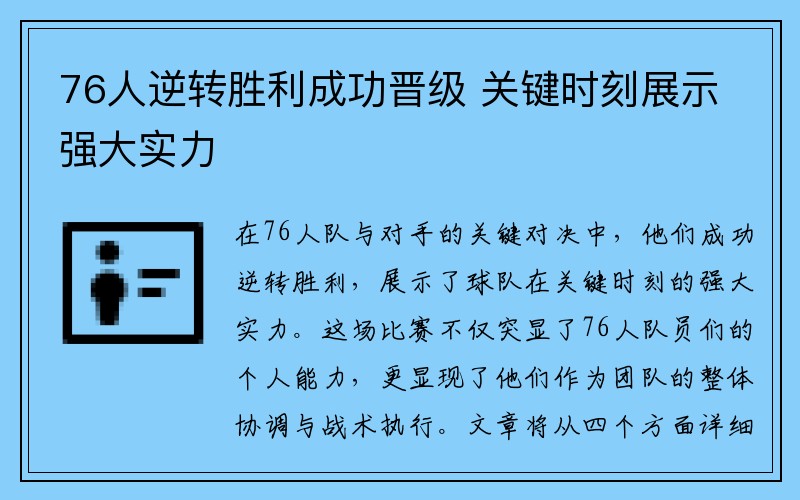 76人逆转胜利成功晋级 关键时刻展示强大实力

在76人队与对手的关键对决中，他们成功逆转胜利，展示了球队在关键时刻的强大实力。这场比赛不仅突显了76人队员们的个人能力，更显现了他们作为团队的整体协调与战术执行。文章将从四个方面详细